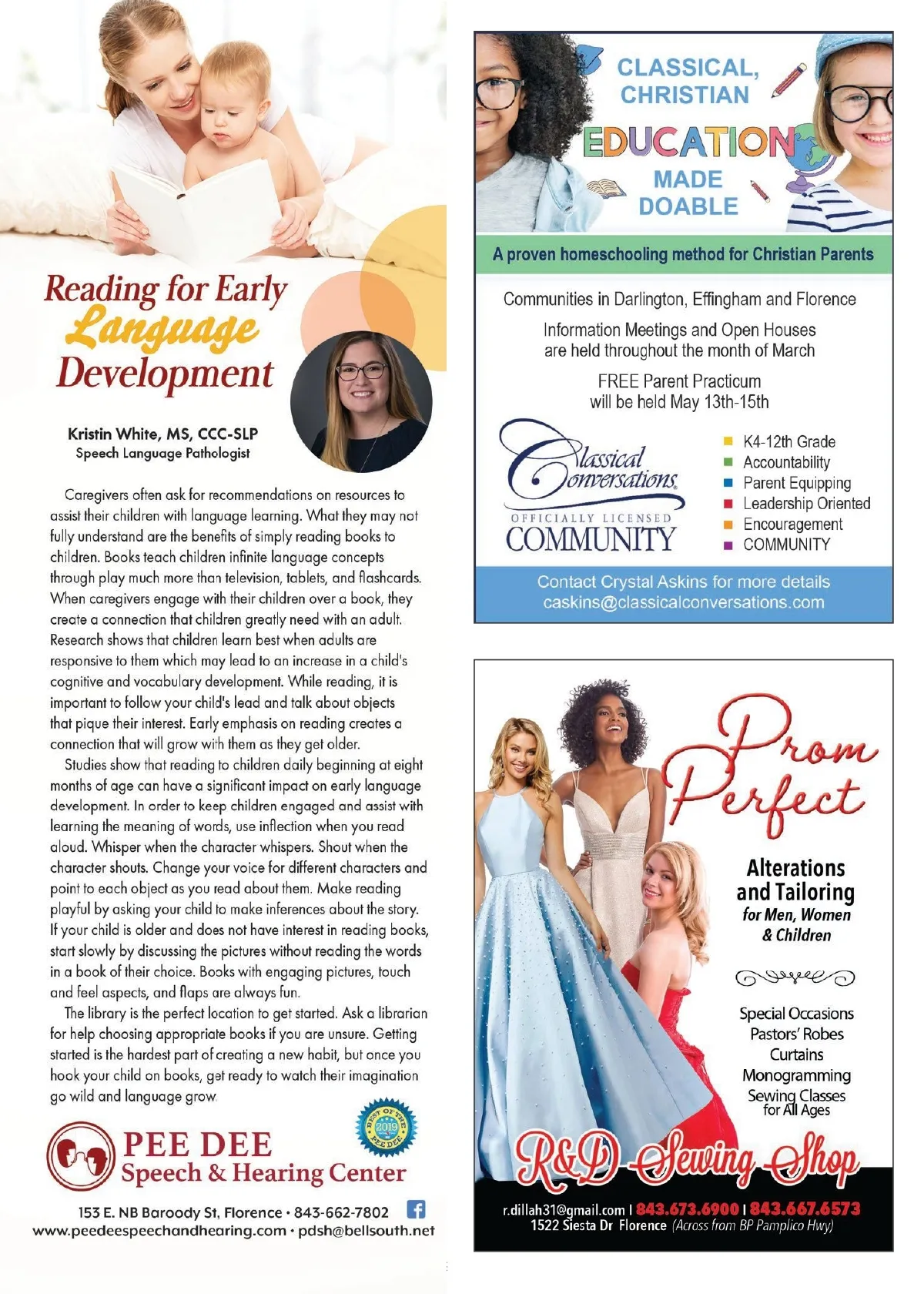 Reading for Early Language Development

Kristin White, MS, CCC-SLP
Speech Language Pathologist

Caregivers often ask for recommendations on resources to assist their children with language learning. What they may not fully understand are the benefits of simply reading books to children. Books teach children infinite language concepts through play much more than television, tablets, and flashcards. When caregivers engage with their children over a book, they create a connection that children greatly need with an adult. Research shows that children learn best when adults are responsive to them which may lead to an increase in a child's cognitive and vocabulary development. While reading, it is important to follow your child's lead and talk about objects that pique their interest. Early emphasis on reading creates a connection that will grow with them as they get older.

Studies show that reading to children daily beginning at eight months of age can have a significant impact on early language development. In order to keep children engaged and assist with learning the meaning of words, use inflection when you read aloud. Whisper when the character whispers. Shout when the character shouts. Change your voice for different characters and point to each object as you read about them. Make reading playful by asking your child to make inferences about the story. If your child is older and does not have interest in reading books, start slowly by discussing the pictures without reading the words in a book of their choice. Books with engaging pictures, touch and feel aspects, and flaps are always fun.

The library is the perfect location to get started. Ask a librarian for help choosing appropriate books if you are unsure. Getting started is the hardest part of creating a new habit, but once you hook your child on books, get ready to watch their imagination go wild and language grow.

BEST OF THE PEE DEE 2019

PEE DEE
Speech & Hearing Center

153 E. NB Baroody St, Florence • 843-662-7802
www.peedeespeechandhearing.com • pdsh@bellsouth.net

CLASSICAL, CHRISTIAN
EDUCATION
MADE DOABLE

A proven homeschooling method for Christian Parents

Communities in Darlington, Effingham and Florence

Information Meetings and Open Houses are held throughout the month of March

FREE Parent Practicum will be held May 13th-15th

Classical Conversations
OFFICIALLY LICENSED
COMMUNITY

K4-12th Grade
Accountability
Parent Equipping
Leadership Oriented
Encouragement
COMMUNITY

Contact Crystal Askins for more details
caskins@classicalconversations.com

Prom Perfect

Alterations and Tailoring
for Men, Women & Children

Special Occasions
Pastors' Robes
Curtains
Monogramming
Sewing Classes for All Ages

R&D Sewing Shop

r.dillah31@gmail.com | 843.673.6900 | 843.667.6573
1522 Siesta Dr Florence (Across from BP Pamplico Hwy)